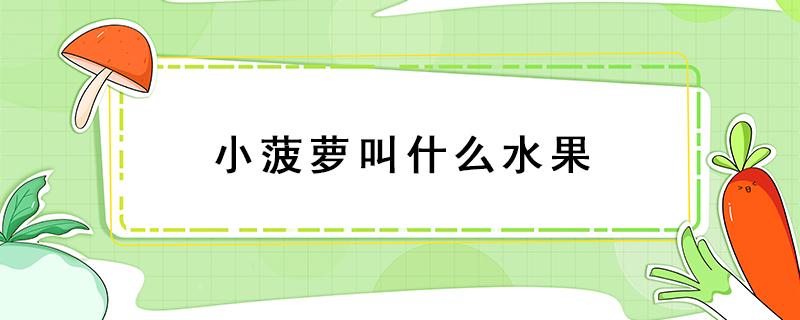 小菠萝叫什么水果